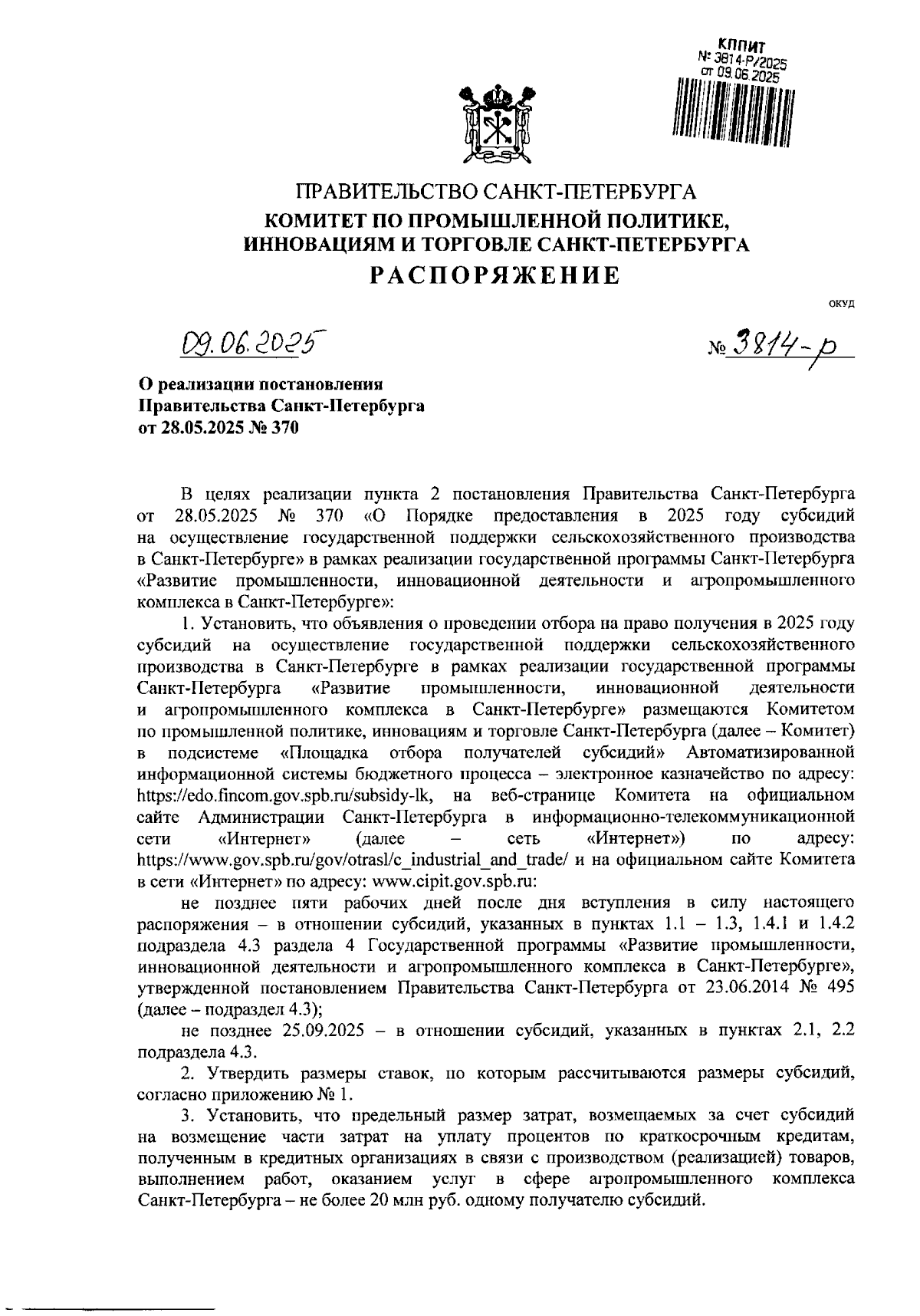 КППИТ
№ 3814-Р/2025
от 09.06.2025

ПРАВИТЕЛЬСТВО САНКТ-ПЕТЕРБУРГА
КОМИТЕТ ПО ПРОМЫШЛЕННОЙ ПОЛИТИКЕ, ИННОВАЦИЯМ И ТОРГОВЛЕ САНКТ-ПЕТЕРБУРГА
РАСПОРЯЖЕНИЕ

ОКУД

09.06.2025

№ 3814-р

О реализации постановления Правительства Санкт-Петербурга от 28.05.2025 № 370

В целях реализации пункта 2 постановления Правительства Санкт-Петербурга от 28.05.2025 № 370 «О Порядке предоставления в 2025 году субсидий на осуществление государственной поддержки сельскохозяйственного производства в Санкт-Петербурге» в рамках реализации государственной программы Санкт-Петербурга «Развитие промышленности, инновационной деятельности и агропромышленного комплекса в Санкт-Петербурге»:

1. Установить, что объявления о проведении отбора на право получения в 2025 году субсидий на осуществление государственной поддержки сельскохозяйственного производства в Санкт-Петербурге в рамках реализации государственной программы Санкт-Петербурга «Развитие промышленности, инновационной деятельности и агропромышленного комплекса в Санкт-Петербурге» размещаются Комитетом по промышленной политике, инновациям и торговле Санкт-Петербурга (далее – Комитет) в подсистеме «Площадка отбора получателей субсидий» Автоматизированной информационной системы бюджетного процесса – электронное казначейство по адресу: https://edo.fincom.gov.spb.ru/subsidy-lk, на веб-странице Комитета на официальном сайте Администрации Санкт-Петербурга в информационно-телекоммуникационной сети «Интернет» (далее – сеть «Интернет») по адресу: https://www.gov.spb.ru/gov/otrasl/c_industrial_and_trade/ и на официальном сайте Комитета в сети «Интернет» по адресу: www.cipit.gov.spb.ru:

не позднее пяти рабочих дней после дня вступления в силу настоящего распоряжения – в отношении субсидий, указанных в пунктах 1.1 – 1.3, 1.4.1 и 1.4.2 подраздела 4.3 раздела 4 Государственной программы «Развитие промышленности, инновационной деятельности и агропромышленного комплекса в Санкт-Петербурге», утвержденной постановлением Правительства Санкт-Петербурга от 23.06.2014 № 495 (далее – подраздел 4.3);

не позднее 25.09.2025 – в отношении субсидий, указанных в пунктах 2.1, 2.2 подраздела 4.3.

2. Утвердить размеры ставок, по которым рассчитываются размеры субсидий, согласно приложению № 1.

3. Установить, что предельный размер затрат, возмещаемых за счет субсидий на возмещение части затрат на уплату процентов по краткосрочным кредитам, полученным в кредитных организациях в связи с производством (реализацией) товаров, выполнением работ, оказанием услуг в сфере агропромышленного комплекса Санкт-Петербурга – не более 20 млн руб. одному получателю субсидий.